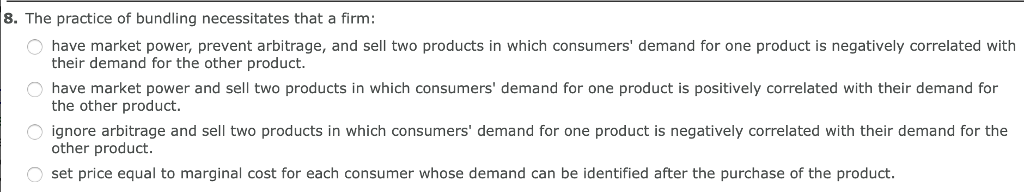 8. The practice of bundling necessitates that a firm:

have market power, prevent arbitrage, and sell two products in which consumers' demand for one product is negatively correlated with their demand for the other product.

have market power and sell two products in which consumers' demand for one product is positively correlated with their demand for the other product.

ignore arbitrage and sell two products in which consumers' demand for one product is negatively correlated with their demand for the other product.

set price equal to marginal cost for each consumer whose demand can be identified after the purchase of the product.